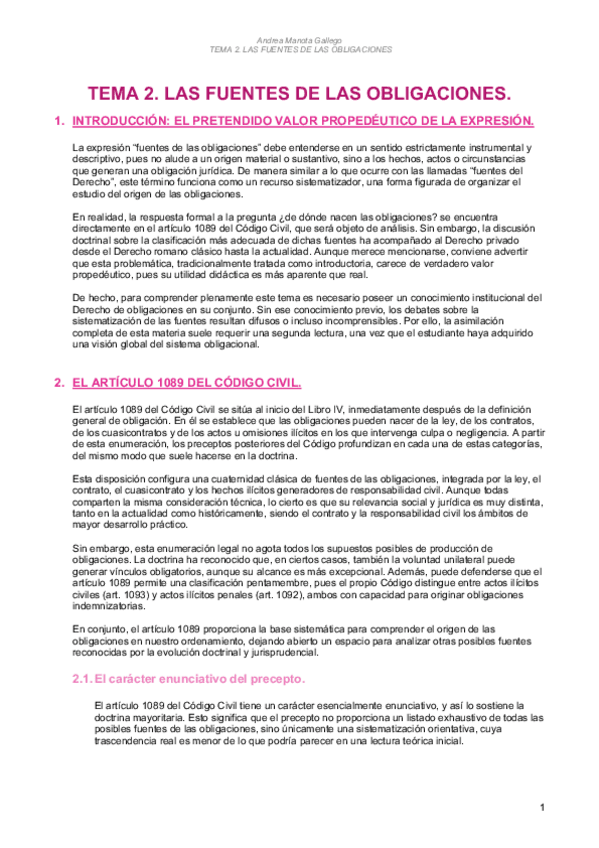 Andrea Manota Gallego
TEMA 2: LAS FUENTES DE LAS OBLIGACIONES

TEMA 2. LAS FUENTES DE LAS OBLIGACIONES.

1. INTRODUCCIÓN: EL PRETENDIDO VALOR PROPEDÉUTICO DE LA EXPRESIÓN.

La expresión "fuentes de las obligaciones" debe entenderse en un sentido estrictamente instrumental y descriptivo, pues no alude a un origen material o sustantivo, sino a los hechos, actos o circunstancias que generan una obligación jurídica. De manera similar a lo que ocurre con las llamadas "fuentes del Derecho", este término funciona como un recurso sistematizador, una forma figurada de organizar el estudio del origen de las obligaciones.

En realidad, la respuesta formal a la pregunta ¿de dónde nacen las obligaciones? se encuentra directamente en el artículo 1089 del Código Civil, que será objeto de análisis. Sin embargo, la discusión doctrinal sobre la clasificación más adecuada de dichas fuentes ha acompañado al Derecho privado desde el Derecho romano clásico hasta la actualidad. Aunque merece mencionarse, conviene advertir que esta problemática, tradicionalmente tratada como introductoria, carece de verdadero valor propedéutico, pues su utilidad didáctica es más aparente que real.

De hecho, para comprender plenamente este tema es necesario poseer un conocimiento institucional del Derecho de obligaciones en su conjunto. Sin ese conocimiento previo, los debates sobre la sistematización de las fuentes resultan difusos o incluso incomprensibles. Por ello, la asimilación completa de esta materia suele requerir una segunda lectura, una vez que el estudiante haya adquirido una visión global del sistema obligacional.

2. EL ARTÍCULO 1089 DEL CÓDIGO CIVIL.

El artículo 1089 del Código Civil se sitúa al inicio del Libro IV, inmediatamente después de la definición general de obligación. En él se establece que las obligaciones pueden nacer de la ley, de los contratos, de los cuasicontratos y de los actos u omisiones ilícitos en los que intervenga culpa o negligencia. A partir de esta enumeración, los preceptos posteriores del Código profundizan en cada una de estas categorías, del mismo modo que suele hacerse en la doctrina.

Esta disposición configura una cuaternidad clásica de fuentes de las obligaciones, integrada por la ley, el contrato, el cuasicontrato y los hechos ilícitos generadores de responsabilidad civil. Aunque todas comparten la misma consideración técnica, lo cierto es que su relevancia social y jurídica es muy distinta, tanto en la actualidad como históricamente, siendo el contrato y la responsabilidad civil los ámbitos de mayor desarrollo práctico.

Sin embargo, esta enumeración legal no agota todos los supuestos posibles de producción de obligaciones. La doctrina ha reconocido que, en ciertos casos, también la voluntad unilateral puede generar vínculos obligatorios, aunque su alcance es más excepcional. Además, puede defenderse que el artículo 1089 permite una clasificación pentamembre, pues el propio Código distingue entre actos ilícitos civiles (art. 1093) y actos ilícitos penales (art. 1092), ambos con capacidad para originar obligaciones indemnizatorias.

En conjunto, el artículo 1089 proporciona la base sistemática para comprender el origen de las obligaciones en nuestro ordenamiento, dejando abierto un espacio para analizar otras posibles fuentes reconocidas por la evolución doctrinal y jurisprudencial.

2.1. El carácter enunciativo del precepto.

El artículo 1089 del Código Civil tiene un carácter esencialmente enunciativo, y así lo sostiene la doctrina mayoritaria. Esto significa que el precepto no proporciona un listado exhaustivo de todas las posibles fuentes de las obligaciones, sino únicamente una sistematización orientativa, cuya trascendencia real es menor de lo que podría parecer en una lectura teórica inicial.

1